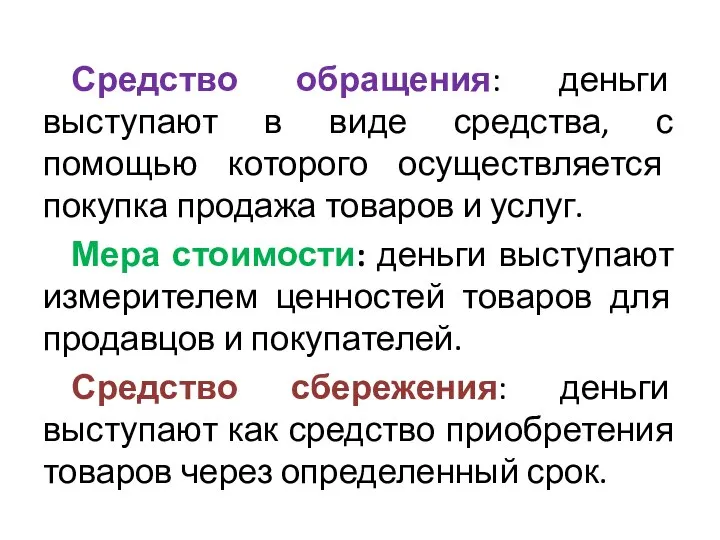 Средство обращения: деньги выступают в виде средства, с помощью которого осуществляется покупка продажа товаров и услуг.

Мера стоимости: деньги выступают измерителем ценностей товаров для продавцов и покупателей.

Средство сбережения: деньги выступают как средство приобретения товаров через определенный срок.